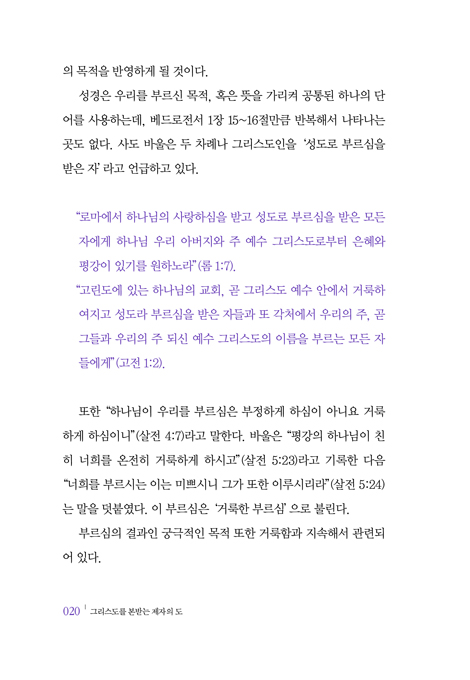 의 목적을 반영하게 될 것이다.

성경은 우리를 부르신 목적, 혹은 뜻을 가리켜 공통된 하나의 단어를 사용하는데, 베드로전서 1장 15~16절만큼 반복해서 나타나는 곳도 없다. 사도 바울은 두 차례나 그리스도인을 '성도로 부르심을 받은 자' 라고 언급하고 있다.

"로마에서 하나님의 사랑하심을 받고 성도로 부르심을 받은 모든 자에게 하나님 우리 아버지와 주 예수 그리스도로부터 은혜와 평강이 있기를 원하노라"(롬 1:7).

"고린도에 있는 하나님의 교회, 곧 그리스도 예수 안에서 거룩하여지고 성도라 부르심을 받은 자들과 또 각처에서 우리의 주, 곧 그들과 우리의 주 되신 예수 그리스도의 이름을 부르는 모든 자들에게"(고전 1:2).

또한 "하나님이 우리를 부르심은 부정하게 하심이 아니요 거룩하게 하심이니"(살전 4:7)라고 말한다. 바울은 "평강의 하나님이 친히 너희를 온전히 거룩하게 하시고"(살전 5:23)라고 기록한 다음 "너희를 부르시는 이는 미쁘시니 그가 또한 이루시리라"(살전 5:24)는 말을 덧붙였다. 이 부르심은 '거룩한 부르심' 으로 불린다.

부르심의 결과인 궁극적인 목적 또한 거룩함과 지속해서 관련되어 있다.

020 | 그리스도를 본받는 제자의 도